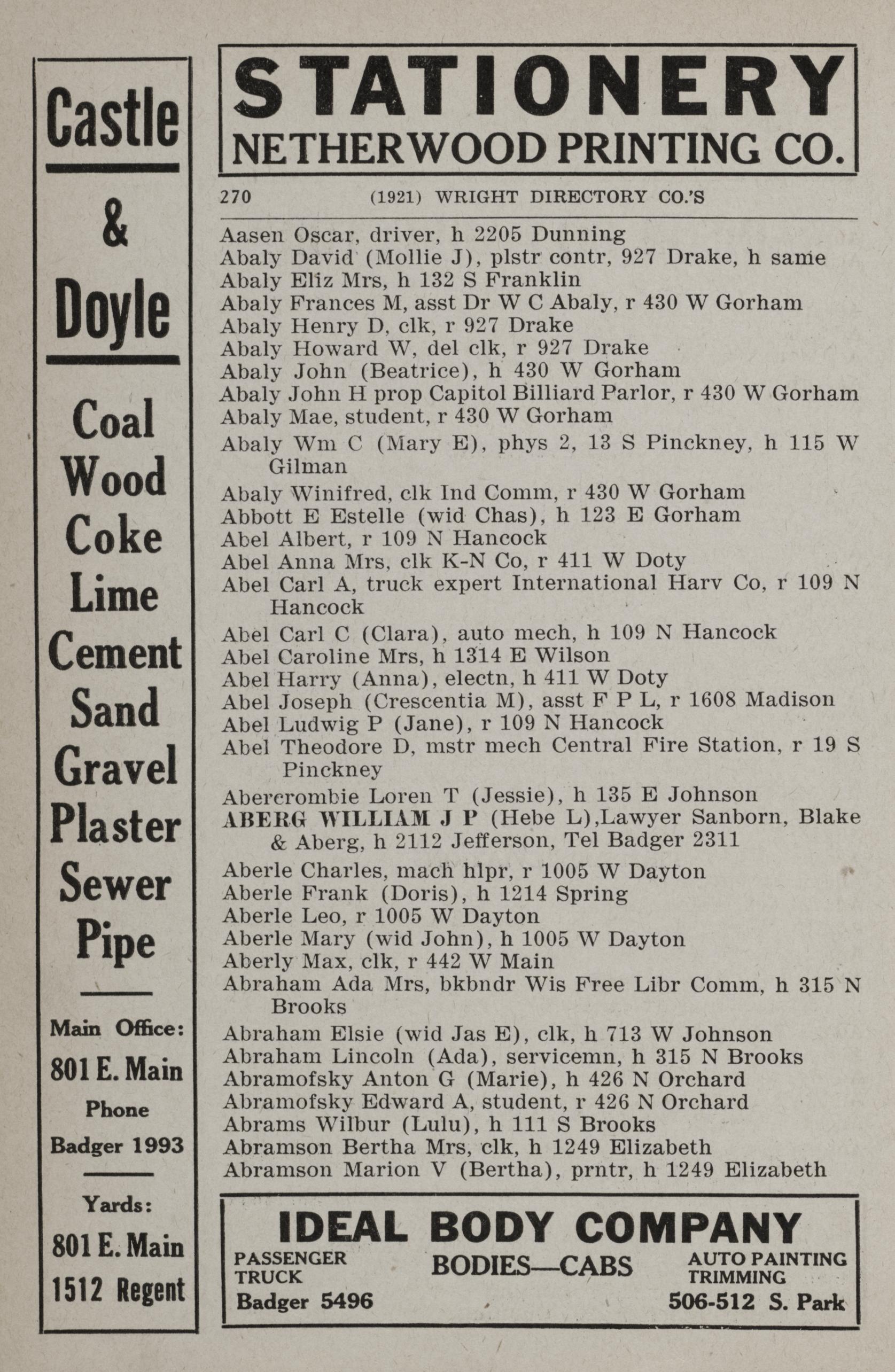 Castle

&

Doyle

Coal
Wood
Coke
Lime
Cement
Sand
Gravel
Plaster
Sewer
Pipe

Main Office:
801 E. Main
Phone
Badger 1993

Yards:
801 E. Main
1512 Regent

STATIONERY
NETHERWOOD PRINTING CO.

270 (1921) WRIGHT DIRECTORY CO.'S

Aasen Oscar, driver, h 2205 Dunning
Abaly David (Mollie J), plstr contr, 927 Drake, h same
Abaly Eliz Mrs, h 132 S Franklin
Abaly Frances M, asst Dr W C Abaly, r 430 W Gorham
Abaly Henry D, clk, r 927 Drake
Abaly Howard W, del clk, r 927 Drake
Abaly John (Beatrice), h 430 W Gorham
Abaly John H prop Capitol Billiard Parlor, r 430 W Gorham
Abaly Mae, student, r 430 W Gorham
Abaly Wm C (Mary E), phys 2, 13 S Pinckney, h 115 W Gilman
Abaly Winifred, clk Ind Comm, r 430 W Gorham
Abbott E Estelle (wid Chas), h 123 E Gorham
Abel Albert, r 109 N Hancock
Abel Anna Mrs, clk K-N Co, r 411 W Doty
Abel Carl A, truck expert International Harv Co, r 109 N Hancock
Abel Carl C (Clara), auto mech, h 109 N Hancock
Abel Caroline Mrs, h 1314 E Wilson
Abel Harry (Anna), electn, h 411 W Doty
Abel Joseph (Crescentia M), asst F P L, r 1608 Madison
Abel Ludwig P (Jane), r 109 N Hancock
Abel Theodore D, mstr mech Central Fire Station, r 19 S Pinckney
Abercrombie Loren T (Jessie), h 135 E Johnson
ABERG WILLIAM J P (Hebe L),Lawyer Sanborn, Blake & Aberg, h 2112 Jefferson, Tel Badger 2311
Aberle Charles, mach hlpr, r 1005 W Dayton
Aberle Frank (Doris), h 1214 Spring
Aberle Leo, r 1005 W Dayton
Aberle Mary (wid John), h 1005 W Dayton
Aberly Max, clk, r 442 W Main
Abraham Ada Mrs, bkbndr Wis Free Libr Comm, h 315 N Brooks
Abraham Elsie (wid Jas E), clk, h 713 W Johnson
Abraham Lincoln (Ada), servicemn, h 315 N Brooks
Abramofsky Anton G (Marie), h 426 N Orchard
Abramofsky Edward A, student, r 426 N Orchard
Abrams Wilbur (Lulu), h 111 S Brooks
Abramson Bertha Mrs, clk, h 1249 Elizabeth
Abramson Marion V (Bertha), prntr, h 1249 Elizabeth

IDEAL BODY COMPANY
PASSENGER
TRUCK
Badger 5496
BODIES—CABS
AUTO PAINTING
TRIMMING
506-512 S. Park